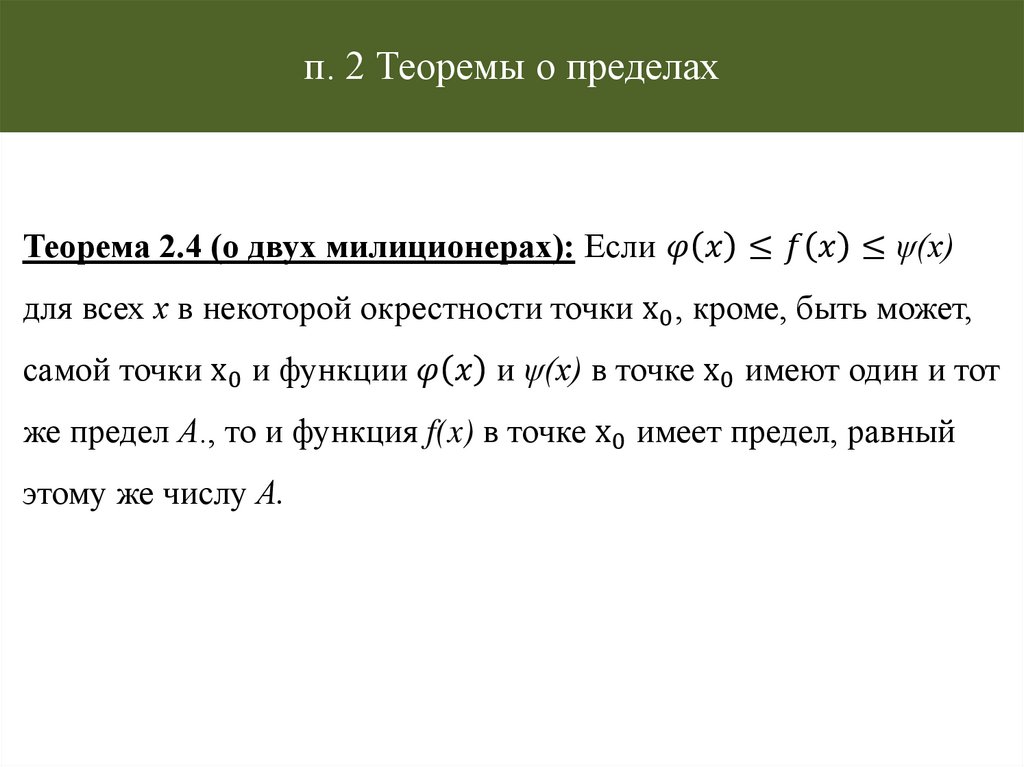 п. 2 Теоремы о пределах

Теорема 2.4 (о двух милиционерах): Если $\varphi(x) \leq f(x) \leq \psi(x)$ для всех $x$ в некоторой окрестности точки $x_0$, кроме, быть может, самой точки $x_0$ и функции $\varphi(x)$ и $\psi(x)$ в точке $x_0$ имеют один и тот же предел $A$., то и функция $f(x)$ в точке $x_0$ имеет предел, равный этому же числу $A$.